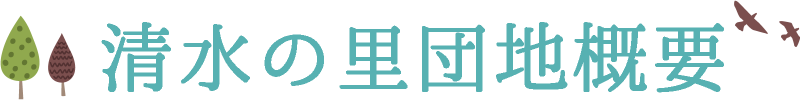 清水の里団地概要